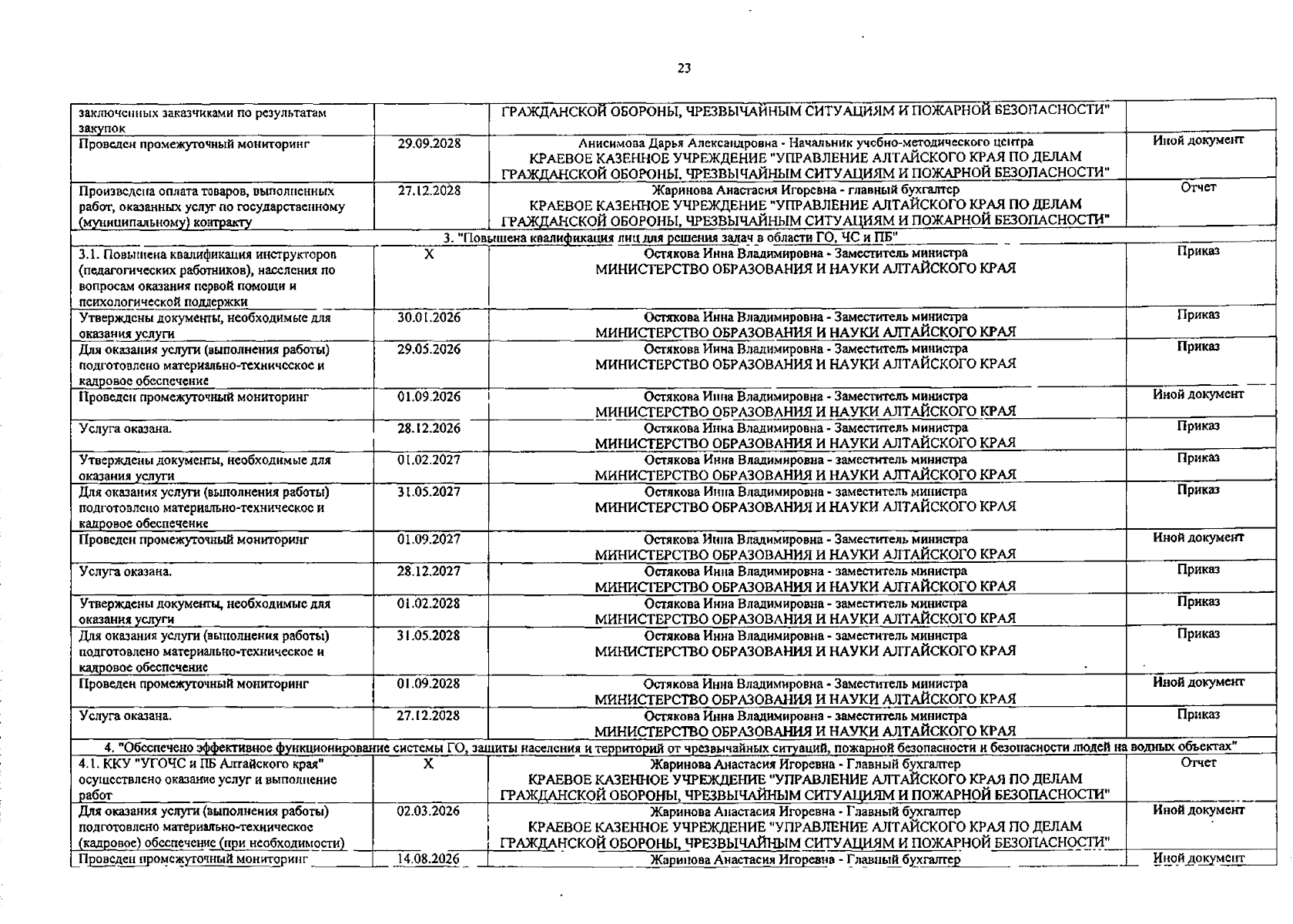 23

| | | | |
|---|---|---|---|
| заключенных заказчиками по результатам закупок | | ГРАЖДАНСКОЙ ОБОРОНЫ, ЧРЕЗВЫЧАЙНЫМ СИТУАЦИЯМ И ПОЖАРНОЙ БЕЗОПАСНОСТИ" | |
| Проведен промежуточный мониторинг | 29.09.2028 | Анисимова Дарья Александровна - Начальник учебно-методического центра КРАЕВОЕ КАЗЕННОЕ УЧРЕЖДЕНИЕ "УПРАВЛЕНИЕ АЛТАЙСКОГО КРАЯ ПО ДЕЛАМ ГРАЖДАНСКОЙ ОБОРОНЫ, ЧРЕЗВЫЧАЙНЫМ СИТУАЦИЯМ И ПОЖАРНОЙ БЕЗОПАСНОСТИ" | Иной документ |
| Произведена оплата товаров, выполненных работ, оказанных услуг по государственному (муниципальному) контракту | 27.12.2028 | Жаринова Анастасия Игоревна - главный бухгалтер КРАЕВОЕ КАЗЕННОЕ УЧРЕЖДЕНИЕ "УПРАВЛЕНИЕ АЛТАЙСКОГО КРАЯ ПО ДЕЛАМ ГРАЖДАНСКОЙ ОБОРОНЫ, ЧРЕЗВЫЧАЙНЫМ СИТУАЦИЯМ И ПОЖАРНОЙ БЕЗОПАСНОСТИ" | Отчет |
| 3. "Повышена квалификация лиц для решения задач в области ГО, ЧС и ПБ" | | | |
| 3.1. Повышена квалификация инструкторов (педагогических работников), населения по вопросам оказания первой помощи и психологической поддержки | X | Остякова Инна Владимировна - Заместитель министра МИНИСТЕРСТВО ОБРАЗОВАНИЯ И НАУКИ АЛТАЙСКОГО КРАЯ | Приказ |
| Утверждены документы, необходимые для оказания услуги | 30.01.2026 | Остякова Инна Владимировна - Заместитель министра МИНИСТЕРСТВО ОБРАЗОВАНИЯ И НАУКИ АЛТАЙСКОГО КРАЯ | Приказ |
| Для оказания услуги (выполнения работы) подготовлено материально-техническое и кадровое обеспечение | 29.05.2026 | Остякова Инна Владимировна - Заместитель министра МИНИСТЕРСТВО ОБРАЗОВАНИЯ И НАУКИ АЛТАЙСКОГО КРАЯ | Приказ |
| Проведен промежуточный мониторинг | 01.09.2026 | Остякова Инна Владимировна - Заместитель министра МИНИСТЕРСТВО ОБРАЗОВАНИЯ И НАУКИ АЛТАЙСКОГО КРАЯ | Иной документ |
| Услуга оказана. | 28.12.2026 | Остякова Инна Владимировна - Заместитель министра МИНИСТЕРСТВО ОБРАЗОВАНИЯ И НАУКИ АЛТАЙСКОГО КРАЯ | Приказ |
| Утверждены документы, необходимые для оказания услуги | 01.02.2027 | Остякова Инна Владимировна - заместитель министра МИНИСТЕРСТВО ОБРАЗОВАНИЯ И НАУКИ АЛТАЙСКОГО КРАЯ | Приказ |
| Для оказания услуги (выполнения работы) подготовлено материально-техническое и кадровое обеспечение | 31.05.2027 | Остякова Инна Владимировна - заместитель министра МИНИСТЕРСТВО ОБРАЗОВАНИЯ И НАУКИ АЛТАЙСКОГО КРАЯ | Приказ |
| Проведен промежуточный мониторинг | 01.09.2027 | Остякова Инна Владимировна - Заместитель министра МИНИСТЕРСТВО ОБРАЗОВАНИЯ И НАУКИ АЛТАЙСКОГО КРАЯ | Иной документ |
| Услуга оказана. | 28.12.2027 | Остякова Инна Владимировна - заместитель министра МИНИСТЕРСТВО ОБРАЗОВАНИЯ И НАУКИ АЛТАЙСКОГО КРАЯ | Приказ |
| Утверждены документы, необходимые для оказания услуги | 01.02.2028 | Остякова Инна Владимировна - заместитель министра МИНИСТЕРСТВО ОБРАЗОВАНИЯ И НАУКИ АЛТАЙСКОГО КРАЯ | Приказ |
| Для оказания услуги (выполнения работы) подготовлено материально-техническое и кадровое обеспечение | 31.05.2028 | Остякова Инна Владимировна - заместитель министра МИНИСТЕРСТВО ОБРАЗОВАНИЯ И НАУКИ АЛТАЙСКОГО КРАЯ | Приказ |
| Проведен промежуточный мониторинг | 01.09.2028 | Остякова Инна Владимировна - Заместитель министра МИНИСТЕРСТВО ОБРАЗОВАНИЯ И НАУКИ АЛТАЙСКОГО КРАЯ | Иной документ |
| Услуга оказана. | 27.12.2028 | Остякова Инна Владимировна - заместитель министра МИНИСТЕРСТВО ОБРАЗОВАНИЯ И НАУКИ АЛТАЙСКОГО КРАЯ | Приказ |
| 4. "Обеспечено эффективное функционирование системы ГО, защиты населения и территорий от чрезвычайных ситуаций, пожарной безопасности и безопасности людей на водных объектах" | | | |
| 4.1. ККУ "УГОЧС и ПБ Алтайского края" осуществлено оказание услуг и выполнение работ | X | Жаринова Анастасия Игоревна - Главный бухгалтер КРАЕВОЕ КАЗЕННОЕ УЧРЕЖДЕНИЕ "УПРАВЛЕНИЕ АЛТАЙСКОГО КРАЯ ПО ДЕЛАМ ГРАЖДАНСКОЙ ОБОРОНЫ, ЧРЕЗВЫЧАЙНЫМ СИТУАЦИЯМ И ПОЖАРНОЙ БЕЗОПАСНОСТИ" | Отчет |
| Для оказания услуги (выполнения работы) подготовлено материально-техническое (кадровое) обеспечение (при необходимости) | 02.03.2026 | Жаринова Анастасия Игоревна - Главный бухгалтер КРАЕВОЕ КАЗЕННОЕ УЧРЕЖДЕНИЕ "УПРАВЛЕНИЕ АЛТАЙСКОГО КРАЯ ПО ДЕЛАМ ГРАЖДАНСКОЙ ОБОРОНЫ, ЧРЕЗВЫЧАЙНЫМ СИТУАЦИЯМ И ПОЖАРНОЙ БЕЗОПАСНОСТИ" | Иной документ |
| Проведен промежуточный мониторинг | 14.08.2026 | Жаринова Анастасия Игоревна - Главный бухгалтер | Иной документ |